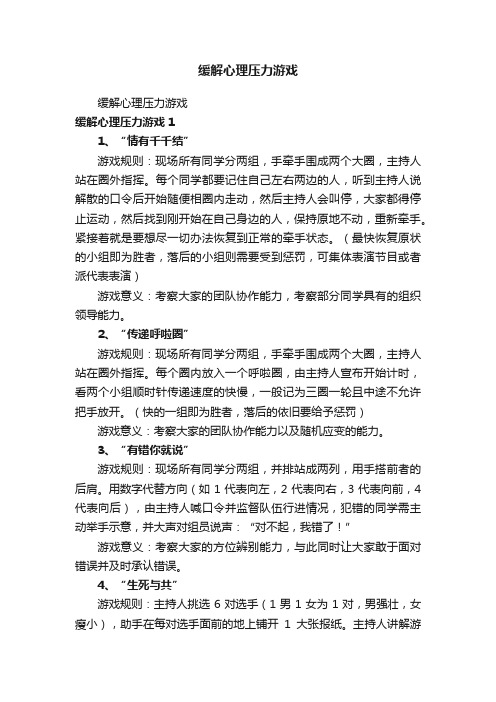 缓解心理压力游戏

缓解心理压力游戏

缓解心理压力游戏 1

1、“情有千千结”

游戏规则：现场所有同学分两组，手牵手围成两个大圈，主持人站在圈外指挥。每个同学都要记住自己左右两边的人，听到主持人说解散的口令后开始随便相圈内走动，然后主持人会叫停，大家都得停止运动，然后找到刚开始在自己身边的人，保持原地不动，重新牵手。紧接着就是要想尽一切办法恢复到正常的牵手状态。（最快恢复原状的小组即为胜者，落后的小组则需要受到惩罚，可集体表演节目或者派代表表演）

游戏意义：考察大家的团队协作能力，考察部分同学具有的组织领导能力。

2、“传递呼啦圈”

游戏规则：现场所有同学分两组，手牵手围成两个大圈，主持人站在圈外指挥。每个圈内放入一个呼啦圈，由主持人宣布开始计时，看两个小组顺时针传递速度的快慢，一般记为三圈一轮且中途不允许把手放开。（快的一组即为胜者，落后的依旧要给予惩罚）

游戏意义：考察大家的团队协作能力以及随机应变的能力。

3、“有错你就说”

游戏规则：现场所有同学分两组，并排站成两列，用手搭前者的后肩。用数字代替方向（如 1 代表向左，2 代表向右，3 代表向前，4 代表向后），由主持人喊口令并监督队伍行进情况，犯错的同学需主动举手示意，并大声对组员说声：“对不起，我错了！”

游戏意义：考察大家的方位辨别能力，与此同时让大家敢于面对错误并及时承认错误。

4、“生死与共”

游戏规则：主持人挑选 6 对选手（1 男 1 女为 1 对，男强壮，女瘦小），助手在每对选手面前的地上铺开 1 大张报纸。主持人讲解游